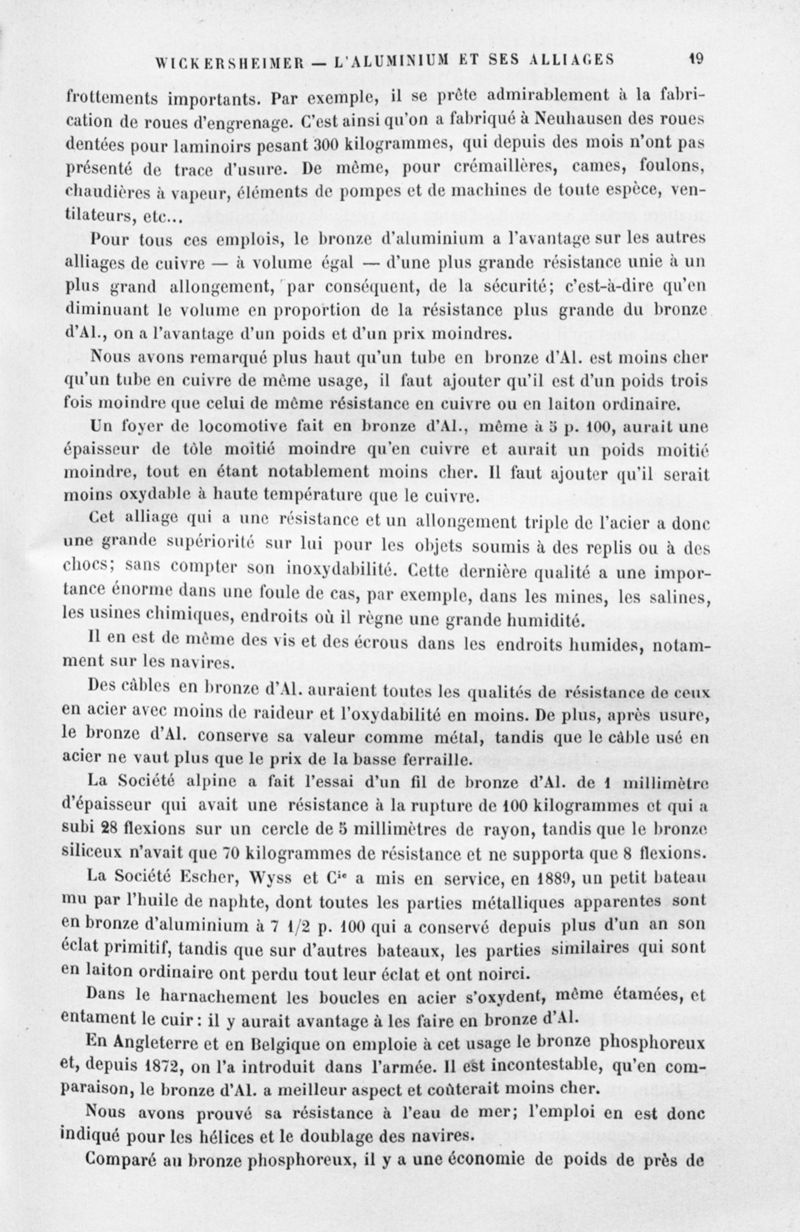 WICKERSHEIMER — L'ALUMINIUM ET SES ALLIAGES 19

frottements importants. Par exemple, il se prête admirablement à la fabrication de roues d'engrenage. C'est ainsi qu'on a fabriqué à Neuhausen des roues dentées pour laminoirs pesant 300 kilogrammes, qui depuis des mois n'ont pas présenté de trace d'usure. De même, pour crémaillères, cames, foulons, chaudières à vapeur, éléments de pompes et de machines de toute espèce, ventilateurs, etc...

Pour tous ces emplois, le bronze d'aluminium a l'avantage sur les autres alliages de cuivre — à volume égal — d'une plus grande résistance unie à un plus grand allongement, par conséquent, de la sécurité; c'est-à-dire qu'en diminuant le volume en proportion de la résistance plus grande du bronze d'Al., on a l'avantage d'un poids et d'un prix moindres.

Nous avons remarqué plus haut qu'un tube en bronze d'Al. est moins cher qu'un tube en cuivre de même usage, il faut ajouter qu'il est d'un poids trois fois moindre que celui de même résistance en cuivre ou en laiton ordinaire.

Un foyer de locomotive fait en bronze d'Al., même à 5 p. 100, aurait une épaisseur de tôle moitié moindre qu'en cuivre et aurait un poids moitié moindre, tout en étant notablement moins cher. Il faut ajouter qu'il serait moins oxydable à haute température que le cuivre.

Cet alliage qui a une résistance et un allongement triple de l'acier a donc une grande supériorité sur lui pour les objets soumis à des replis ou à des chocs; sans compter son inoxydabilité. Cette dernière qualité a une importance énorme dans une foule de cas, par exemple, dans les mines, les salines, les usines chimiques, endroits où il règne une grande humidité.

Il en est de même des vis et des écrous dans les endroits humides, notamment sur les navires.

Des câbles en bronze d'Al. auraient toutes les qualités de résistance de ceux en acier avec moins de raideur et l'oxydabilité en moins. De plus, après usure, le bronze d'Al. conserve sa valeur comme métal, tandis que le câble usé en acier ne vaut plus que le prix de la basse ferraille.

La Société alpine a fait l'essai d'un fil de bronze d'Al. de 1 millimètre d'épaisseur qui avait une résistance à la rupture de 100 kilogrammes et qui a subi 28 flexions sur un cercle de 5 millimètres de rayon, tandis que le bronze siliceux n'avait que 70 kilogrammes de résistance et ne supporta que 8 flexions.

La Société Escher, Wyss et C$^{ie}$ a mis en service, en 1889, un petit bateau mu par l'huile de naphte, dont toutes les parties métalliques apparentes sont en bronze d'aluminium à 7 1/2 p. 100 qui a conservé depuis plus d'un an son éclat primitif, tandis que sur d'autres bateaux, les parties similaires qui sont en laiton ordinaire ont perdu tout leur éclat et ont noirci.

Dans le harnachement les boucles en acier s'oxydent, même étamées, et entament le cuir : il y aurait avantage à les faire en bronze d'Al.

En Angleterre et en Belgique on emploie à cet usage le bronze phosphoreux et, depuis 1872, on l'a introduit dans l'armée. Il est incontestable, qu'en comparaison, le bronze d'Al. a meilleur aspect et coûterait moins cher.

Nous avons prouvé sa résistance à l'eau de mer; l'emploi en est donc indiqué pour les hélices et le doublage des navires.

Comparé au bronze phosphoreux, il y a une économie de poids de près de